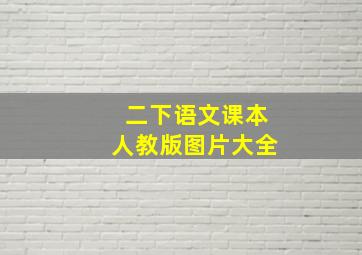 二下语文课本
人教版图片大全